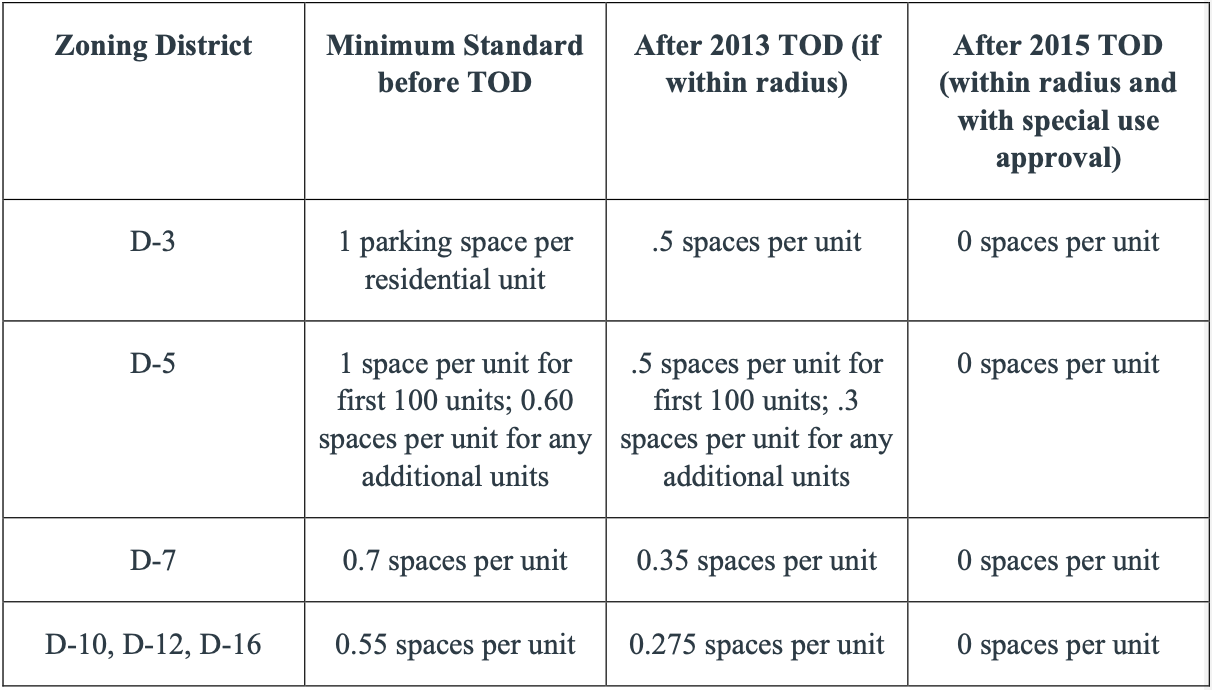 | Zoning District | Minimum Standard before TOD | After 2013 TOD (if within radius) | After 2015 TOD (within radius and with special use approval) |
|---|---|---|---|
| D-3 | 1 parking space per residential unit | .5 spaces per unit | 0 spaces per unit |
| D-5 | 1 space per unit for first 100 units; 0.60 spaces per unit for any additional units | .5 spaces per unit for first 100 units; .3 spaces per unit for any additional units | 0 spaces per unit |
| D-7 | 0.7 spaces per unit | 0.35 spaces per unit | 0 spaces per unit |
| D-10, D-12, D-16 | 0.55 spaces per unit | 0.275 spaces per unit | 0 spaces per unit |